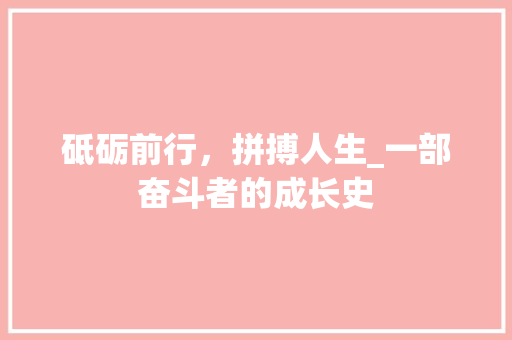 砥砺前行，拼搏人生_一部奋斗者的成长史